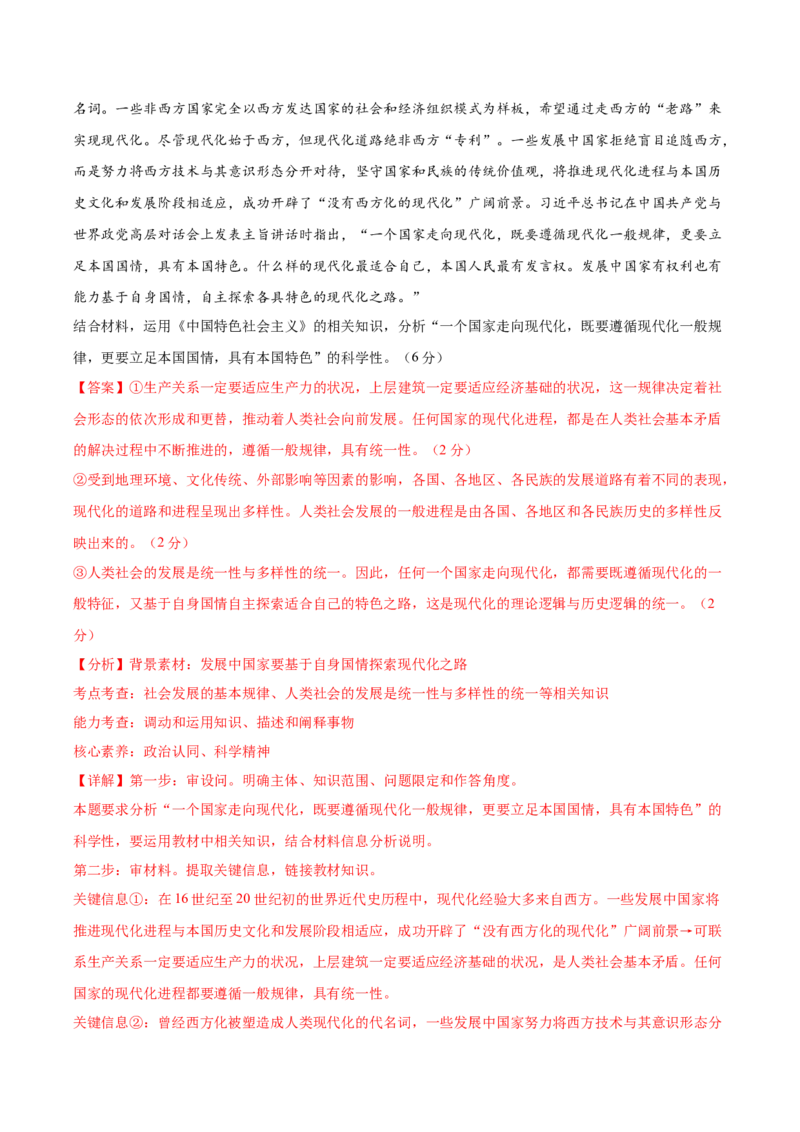 名词。一些非西方国家完全以西方发达国家的社会和经济组织模式为样板，希望通过走西方的“老路”来实现现代化。尽管现代化始于西方，但现代化道路绝非西方“专利”。一些发展中国家拒绝盲目追随西方，而是努力将西方技术与其意识形态分开对待，坚守国家和民族的传统价值观，将推进现代化进程与本国历史文化和发展阶段相适应，成功开辟了“没有西方化的现代化”广阔前景。习近平总书记在中国共产党与世界政党高层对话会上发表主旨讲话时指出，“一个国家走向现代化，既要遵循现代化一般规律，更要立足本国国情，具有本国特色。什么样的现代化最适合自己，本国人民最有发言权。发展中国家有权利也有能力基于自身国情，自主探索各具特色的现代化之路。”

结合材料，运用《中国特色社会主义》的相关知识，分析“一个国家走向现代化，既要遵循现代化一般规律，更要立足本国国情，具有本国特色”的科学性。（6分）

【答案】①生产关系一定要适应生产力的状况，上层建筑一定要适应经济基础的状况，这一规律决定着社会形态的依次形成和更替，推动着人类社会向前发展。任何国家的现代化进程，都是在人类社会基本矛盾的解决过程中不断推进的，遵循一般规律，具有统一性。（2分）

②受到地理环境、文化传统、外部影响等因素的影响，各国、各地区、各民族的发展道路有着不同的表现，现代化的道路和进程呈现出多样性。人类社会发展的一般进程是由各国、各地区和各民族历史的多样性反映出来的。（2分）

③人类社会的发展是统一性与多样性的统一。因此，任何一个国家走向现代化，都需要既遵循现代化的一般特征，又基于自身国情自主探索适合自己的特色之路，这是现代化的理论逻辑与历史逻辑的统一。（2分）

【分析】背景素材：发展中国家要基于自身国情探索现代化之路

考点考查：社会发展的基本规律、人类社会的发展是统一性与多样性的统一等相关知识

能力考查：调动和运用知识、描述和阐释事物

核心素养：政治认同、科学精神

【详解】第一步：审设问。明确主体、知识范围、问题限定和作答角度。

本题要求分析“一个国家走向现代化，既要遵循现代化一般规律，更要立足本国国情，具有本国特色”的科学性，要运用教材中相关知识，结合材料信息分析说明。

第二步：审材料。提取关键信息，链接教材知识。

关键信息①：在16世纪至20世纪初的世界近代史历程中，现代化经验大多来自西方。一些发展中国家将推进现代化进程与本国历史文化和发展阶段相适应，成功开辟了“没有西方化的现代化”广阔前景→可联系生产关系一定要适应生产力的状况，上层建筑一定要适应经济基础的状况，是人类社会基本矛盾。任何国家的现代化进程都要遵循一般规律，具有统一性。

关键信息②：曾经西方化被塑造成人类现代化的代名词，一些发展中国家努力将西方技术与其意识形态分